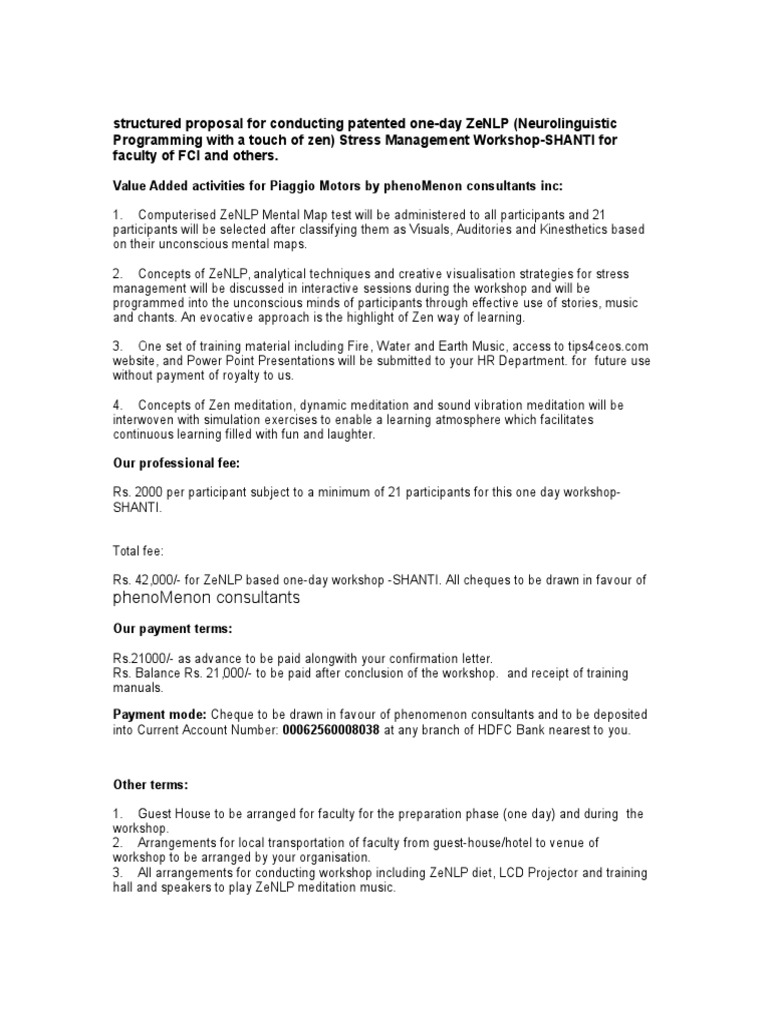 structured proposal for conducting patented one-day ZeNLP (Neurolinguistic Programming with a touch of zen) Stress Management Workshop-SHANTI for faculty of FCI and others.

Value Added activities for Piaggio Motors by phenoMenon consultants inc:

1. Computerised ZeNLP Mental Map test will be administered to all participants and 21 participants will be selected after classifying them as Visuals, Auditories and Kinesthetics based on their unconscious mental maps.

2. Concepts of ZeNLP, analytical techniques and creative visualisation strategies for stress management will be discussed in interactive sessions during the workshop and will be programmed into the unconscious minds of participants through effective use of stories, music and chants. An evocative approach is the highlight of Zen way of learning.

3. One set of training material including Fire, Water and Earth Music, access to tips4ceos.com website, and Power Point Presentations will be submitted to your HR Department. for future use without payment of royalty to us.

4. Concepts of Zen meditation, dynamic meditation and sound vibration meditation will be interwoven with simulation exercises to enable a learning atmosphere which facilitates continuous learning filled with fun and laughter.

Our professional fee:

Rs. 2000 per participant subject to a minimum of 21 participants for this one day workshop-SHANTI.

Total fee:

Rs. 42,000/- for ZeNLP based one-day workshop -SHANTI. All cheques to be drawn in favour of phenoMenon consultants

Our payment terms:

Rs.21000/- as advance to be paid alongwith your confirmation letter.
Rs. Balance Rs. 21,000/- to be paid after conclusion of the workshop. and receipt of training manuals.

Payment mode: Cheque to be drawn in favour of phenomenon consultants and to be deposited into Current Account Number: 00062560008038 at any branch of HDFC Bank nearest to you.

Other terms:

1. Guest House to be arranged for faculty for the preparation phase (one day) and during the workshop.
2. Arrangements for local transportation of faculty from guest-house/hotel to venue of workshop to be arranged by your organisation.
3. All arrangements for conducting workshop including ZeNLP diet, LCD Projector and training hall and speakers to play ZeNLP meditation music.